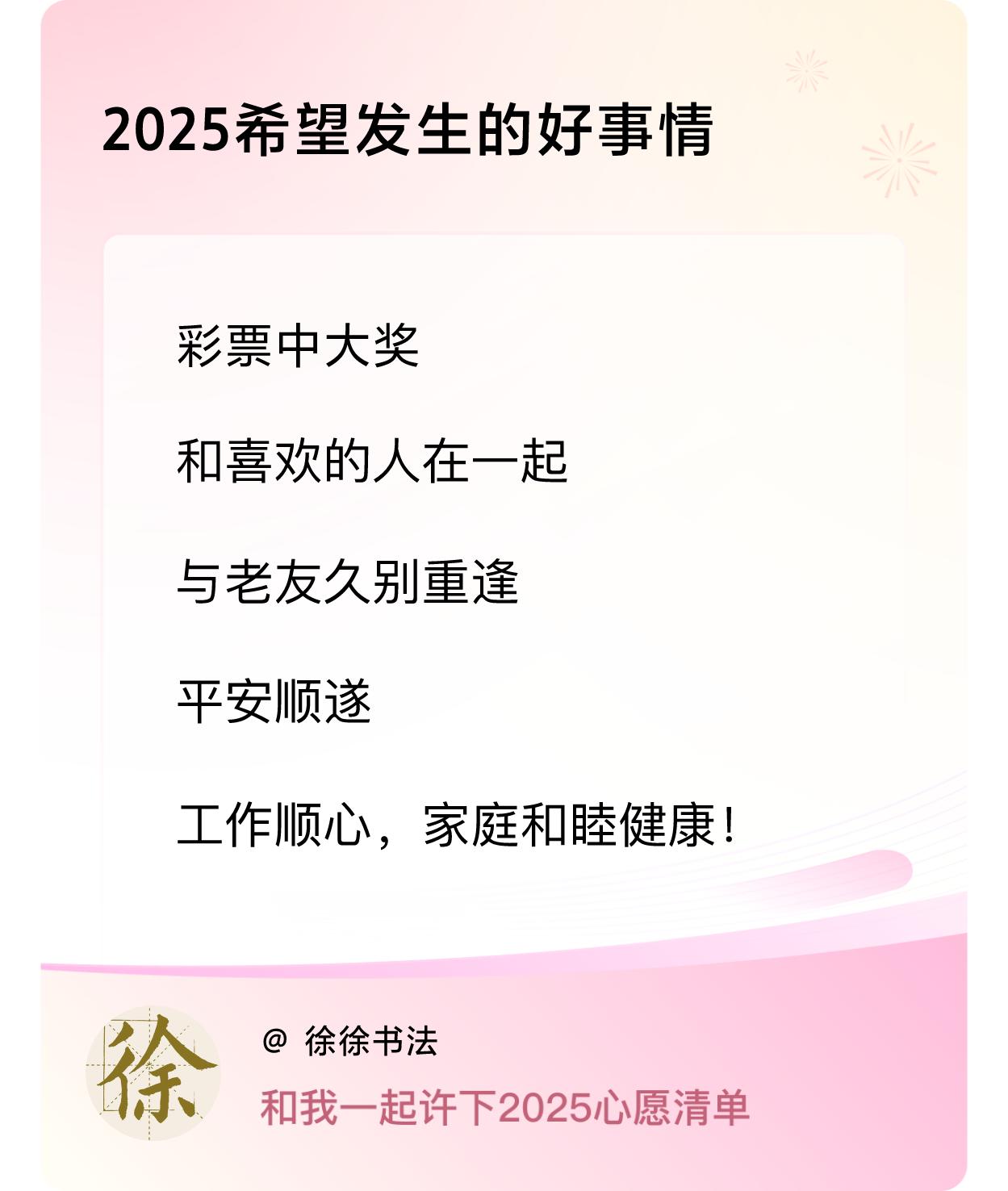 2025希望发生的好事情

彩票中大奖

和喜欢的人在一起

与老友久别重逢

平安顺遂

工作顺心，家庭和睦健康！

徐

@ 徐徐书法

和我一起许下2025心愿清单